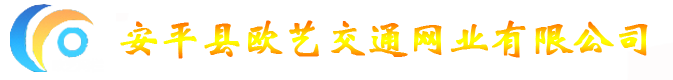 安平县欧艺交通网业有限公司